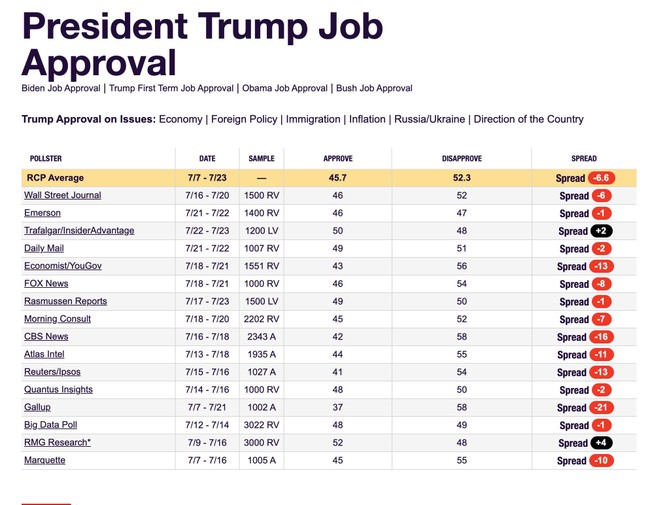 President Trump Job Approval

Biden Job Approval | Trump First Term Job Approval | Obama Job Approval | Bush Job Approval

Trump Approval on Issues: Economy | Foreign Policy | Immigration | Inflation | Russia/Ukraine | Direction of the Country

| POLLSTER | DATE | SAMPLE | APPROVE | DISAPPROVE | SPREAD |
|---|---|---|---|---|---|
| RCP Average | 7/7 - 7/23 | — | 45.7 | 52.3 | Spread -6.6 |
| Wall Street Journal | 7/16 - 7/20 | 1500 RV | 46 | 52 | Spread -6 |
| Emerson | 7/21 - 7/22 | 1400 RV | 46 | 47 | Spread -1 |
| Trafalgar/InsiderAdvantage | 7/22 - 7/23 | 1200 LV | 50 | 48 | Spread +2 |
| Daily Mail | 7/21 - 7/22 | 1007 RV | 49 | 51 | Spread -2 |
| Economist/YouGov | 7/18 - 7/21 | 1551 RV | 43 | 56 | Spread -13 |
| FOX News | 7/18 - 7/21 | 1000 RV | 46 | 54 | Spread -8 |
| Rasmussen Reports | 7/17 - 7/23 | 1500 LV | 49 | 50 | Spread -1 |
| Morning Consult | 7/18 - 7/20 | 2202 RV | 45 | 52 | Spread -7 |
| CBS News | 7/16 - 7/18 | 2343 A | 42 | 58 | Spread -16 |
| Atlas Intel | 7/13 - 7/18 | 1935 A | 44 | 55 | Spread -11 |
| Reuters/Ipsos | 7/15 - 7/16 | 1027 A | 41 | 54 | Spread -13 |
| Quantus Insights | 7/14 - 7/16 | 1000 RV | 48 | 50 | Spread -2 |
| Gallup | 7/7 - 7/21 | 1002 A | 37 | 58 | Spread -21 |
| Big Data Poll | 7/12 - 7/14 | 3022 RV | 48 | 49 | Spread -1 |
| RMG Research* | 7/9 - 7/16 | 3000 RV | 52 | 48 | Spread +4 |
| Marquette | 7/7 - 7/16 | 1005 A | 45 | 55 | Spread -10 |